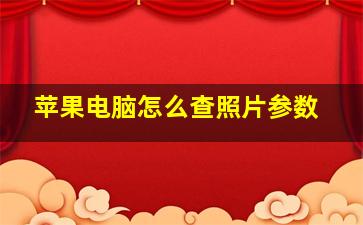 苹果电脑怎么查照片参数